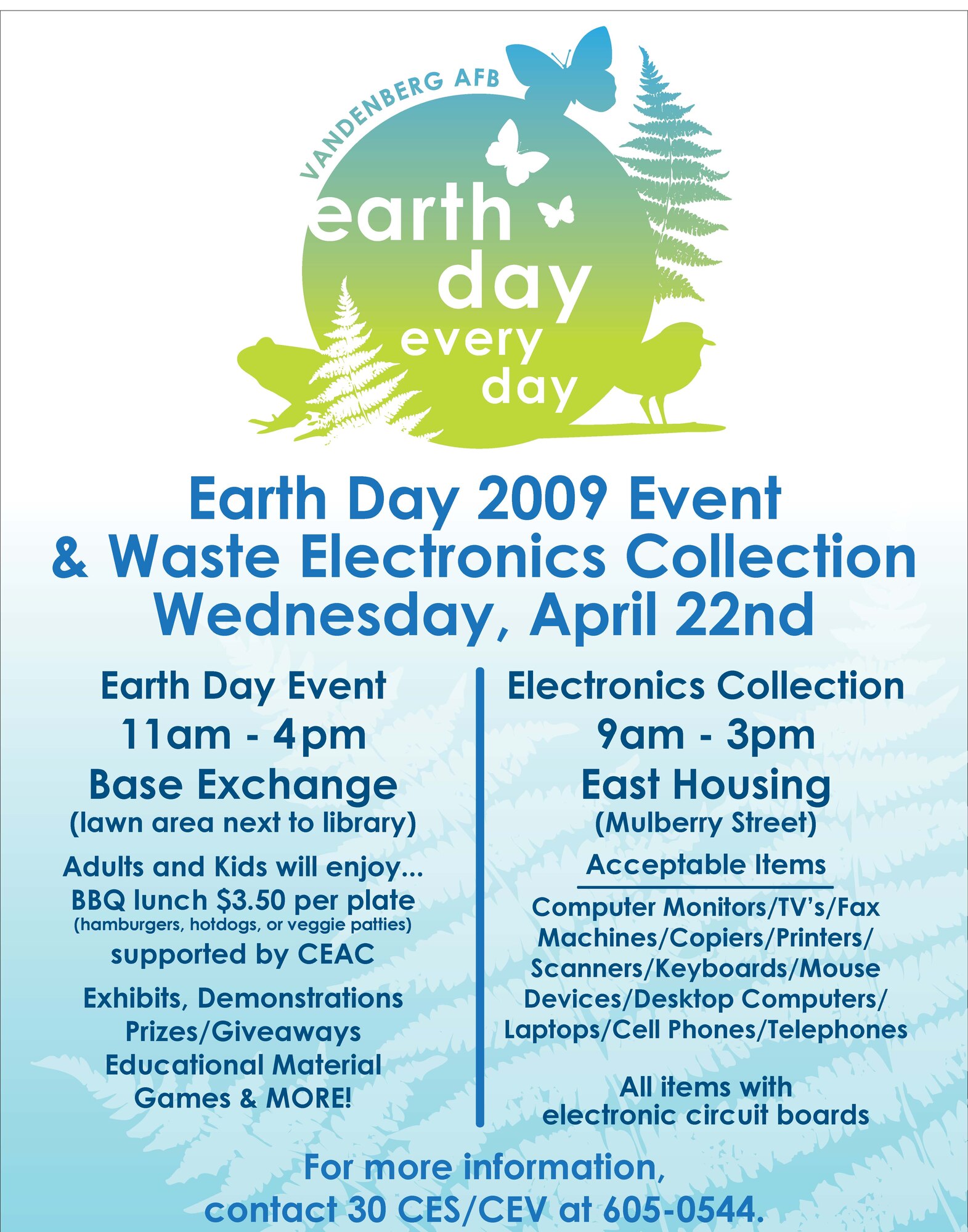 VANDENBERG AFB

earth day every day

Earth Day 2009 Event & Waste Electronics Collection Wednesday, April 22nd

Earth Day Event
11am - 4pm
Base Exchange
(lawn area next to library)

Adults and Kids will enjoy...
BBQ lunch $3.50 per plate
(hamburgers, hotdogs, or veggie patties)
supported by CEAC

Exhibits, Demonstrations
Prizes/Giveaways
Educational Material
Games & MORE!

Electronics Collection
9am - 3pm
East Housing
(Mulberry Street)

Acceptable Items

Computer Monitors/TV's/Fax Machines/Copiers/Printers/ Scanners/Keyboards/Mouse Devices/Desktop Computers/ Laptops/Cell Phones/Telephones

All items with electronic circuit boards

For more information, contact 30 CES/CEV at 605-0544.